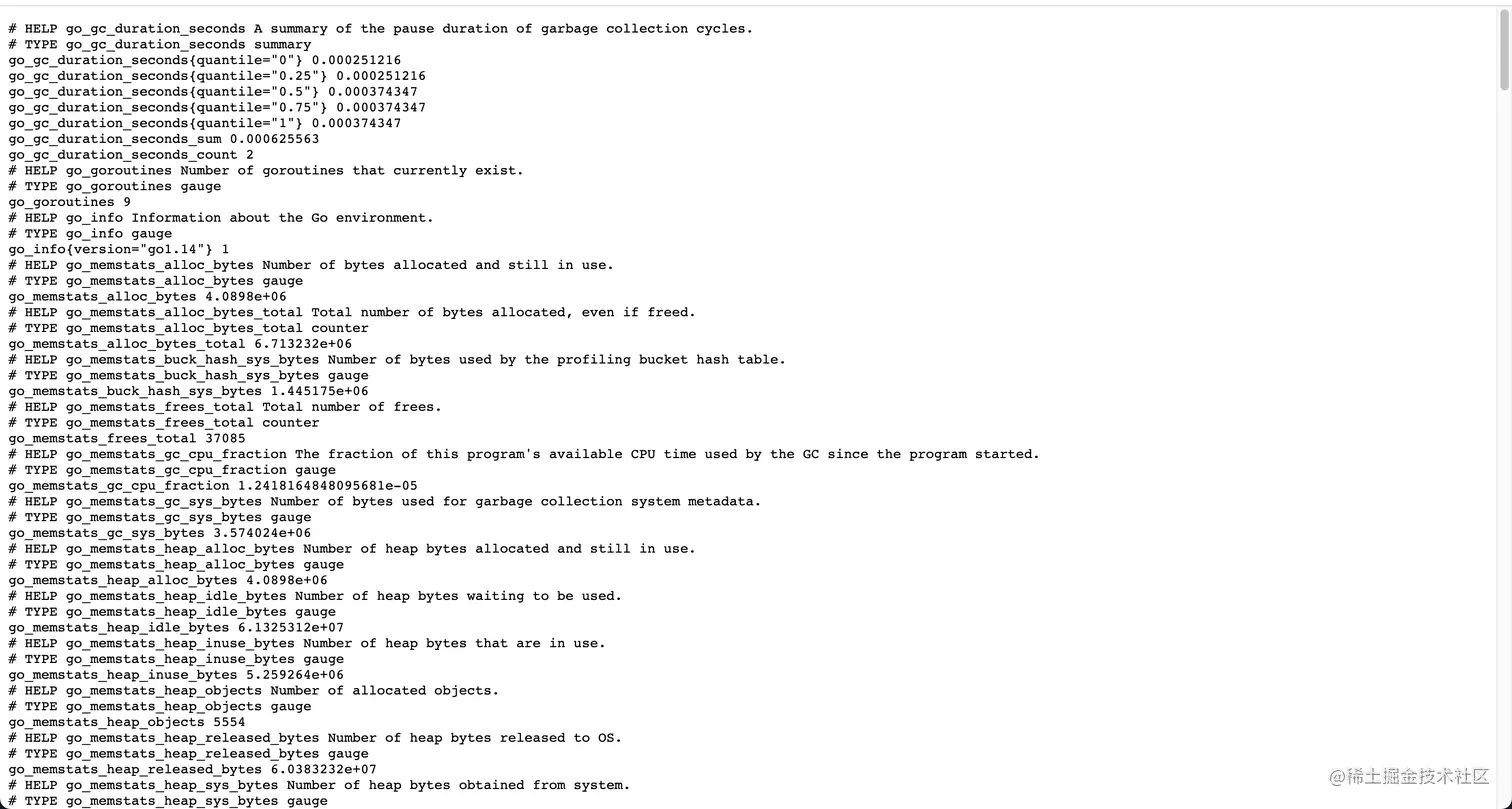 # HELP go_gc_duration_seconds A summary of the pause duration of garbage collection cycles.
# TYPE go_gc_duration_seconds summary
go_gc_duration_seconds{quantile="0"} 0.000251216
go_gc_duration_seconds{quantile="0.25"} 0.000251216
go_gc_duration_seconds{quantile="0.5"} 0.000374347
go_gc_duration_seconds{quantile="0.75"} 0.000374347
go_gc_duration_seconds{quantile="1"} 0.000374347
go_gc_duration_seconds_sum 0.000625563
go_gc_duration_seconds_count 2
# HELP go_goroutines Number of goroutines that currently exist.
# TYPE go_goroutines gauge
go_goroutines 9
# HELP go_info Information about the Go environment.
# TYPE go_info gauge
go_info{version="go1.14"} 1
# HELP go_memstats_alloc_bytes Number of bytes allocated and still in use.
# TYPE go_memstats_alloc_bytes gauge
go_memstats_alloc_bytes 4.0898e+06
# HELP go_memstats_alloc_bytes_total Total number of bytes allocated, even if freed.
# TYPE go_memstats_alloc_bytes_total counter
go_memstats_alloc_bytes_total 6.713232e+06
# HELP go_memstats_buck_hash_sys_bytes Number of bytes used by the profiling bucket hash table.
# TYPE go_memstats_buck_hash_sys_bytes gauge
go_memstats_buck_hash_sys_bytes 1.445175e+06
# HELP go_memstats_frees_total Total number of frees.
# TYPE go_memstats_frees_total counter
go_memstats_frees_total 37085
# HELP go_memstats_gc_cpu_fraction The fraction of this program's available CPU time used by the GC since the program started.
# TYPE go_memstats_gc_cpu_fraction gauge
go_memstats_gc_cpu_fraction 1.2418164848095681e-05
# HELP go_memstats_gc_sys_bytes Number of bytes used for garbage collection system metadata.
# TYPE go_memstats_gc_sys_bytes gauge
go_memstats_gc_sys_bytes 3.574024e+06
# HELP go_memstats_heap_alloc_bytes Number of heap bytes allocated and still in use.
# TYPE go_memstats_heap_alloc_bytes gauge
go_memstats_heap_alloc_bytes 4.0898e+06
# HELP go_memstats_heap_idle_bytes Number of heap bytes waiting to be used.
# TYPE go_memstats_heap_idle_bytes gauge
go_memstats_heap_idle_bytes 6.1325312e+07
# HELP go_memstats_heap_inuse_bytes Number of heap bytes that are in use.
# TYPE go_memstats_heap_inuse_bytes gauge
go_memstats_heap_inuse_bytes 5.259264e+06
# HELP go_memstats_heap_objects Number of allocated objects.
# TYPE go_memstats_heap_objects gauge
go_memstats_heap_objects 5554
# HELP go_memstats_heap_released_bytes Number of heap bytes released to OS.
# TYPE go_memstats_heap_released_bytes gauge
go_memstats_heap_released_bytes 6.0383232e+07
# HELP go_memstats_heap_sys_bytes Number of heap bytes obtained from system.
# TYPE go_memstats_heap_sys_bytes gauge

@稀土掘金技术社区